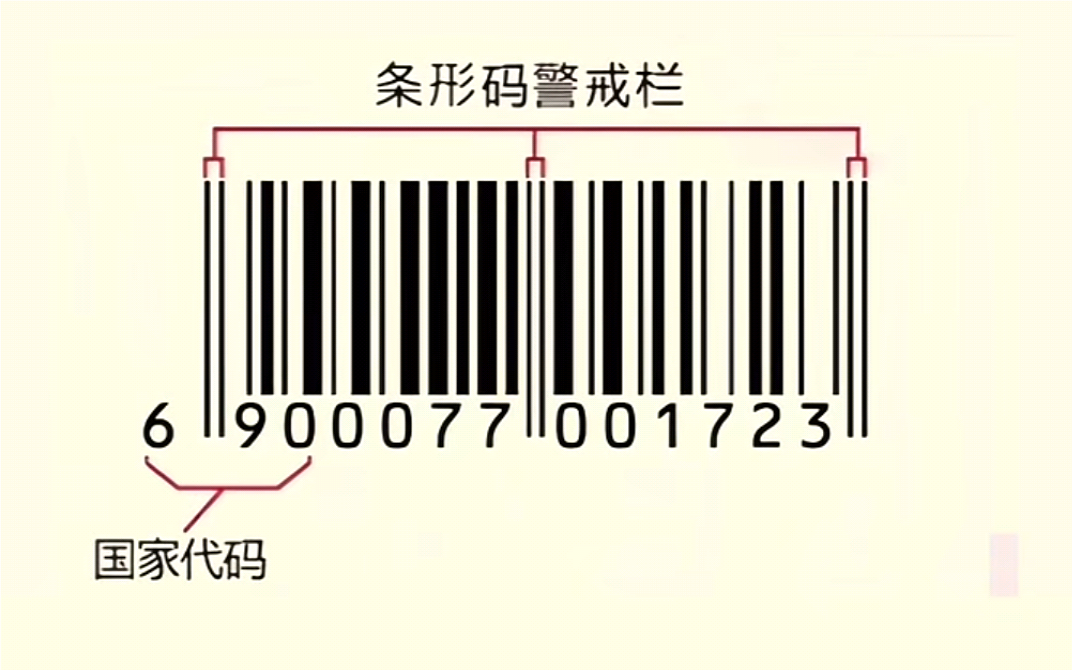 条形码警戒栏

6 900077 001723

国家代码